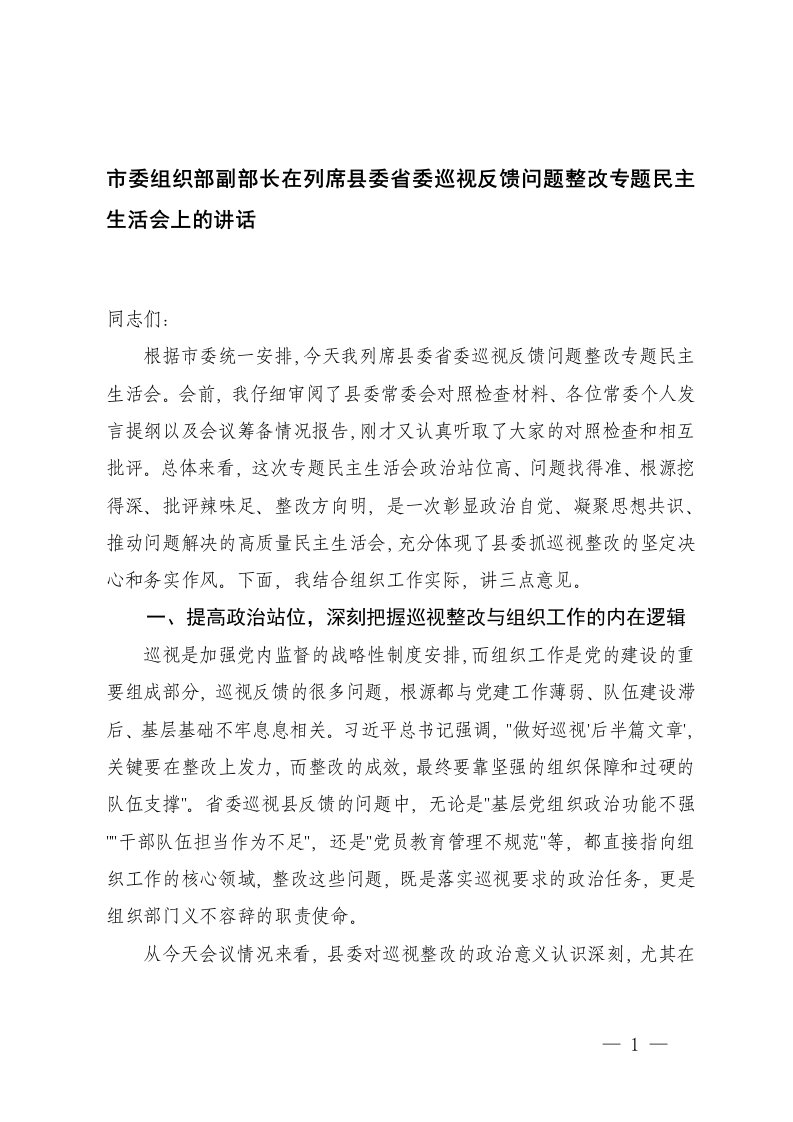 市委组织部副部长在列席县委省委巡视反馈问题整改专题民主生活会上的讲话

同志们：

根据市委统一安排，今天我列席县委省委巡视反馈问题整改专题民主生活会。会前，我仔细审阅了县委常委会对照检查材料、各位常委个人发言提纲以及会议筹备情况报告，刚才又认真听取了大家的对照检查和相互批评。总体来看，这次专题民主生活会政治站位高、问题找得准、根源挖得深、批评辣味足、整改方向明，是一次彰显政治自觉、凝聚思想共识、推动问题解决的高质量民主生活会，充分体现了县委抓巡视整改的坚定决心和务实作风。下面，我结合组织工作实际，讲三点意见。

一、提高政治站位，深刻把握巡视整改与组织工作的内在逻辑

巡视是加强党内监督的战略性制度安排，而组织工作是党的建设的重要组成部分，巡视反馈的很多问题，根源都与党建工作薄弱、队伍建设滞后、基层基础不牢息息相关。习近平总书记强调，"做好巡视'后半篇文章'，关键要在整改上发力，而整改的成效，最终要靠坚强的组织保障和过硬的队伍支撑"。省委巡视县反馈的问题中，无论是"基层党组织政治功能不强""干部队伍担当作为不足"，还是"党员教育管理不规范"等，都直接指向组织工作的核心领域，整改这些问题，既是落实巡视要求的政治任务，更是组织部门义不容辞的职责使命。

从今天会议情况来看，县委对巡视整改的政治意义认识深刻，尤其在

— 1 —